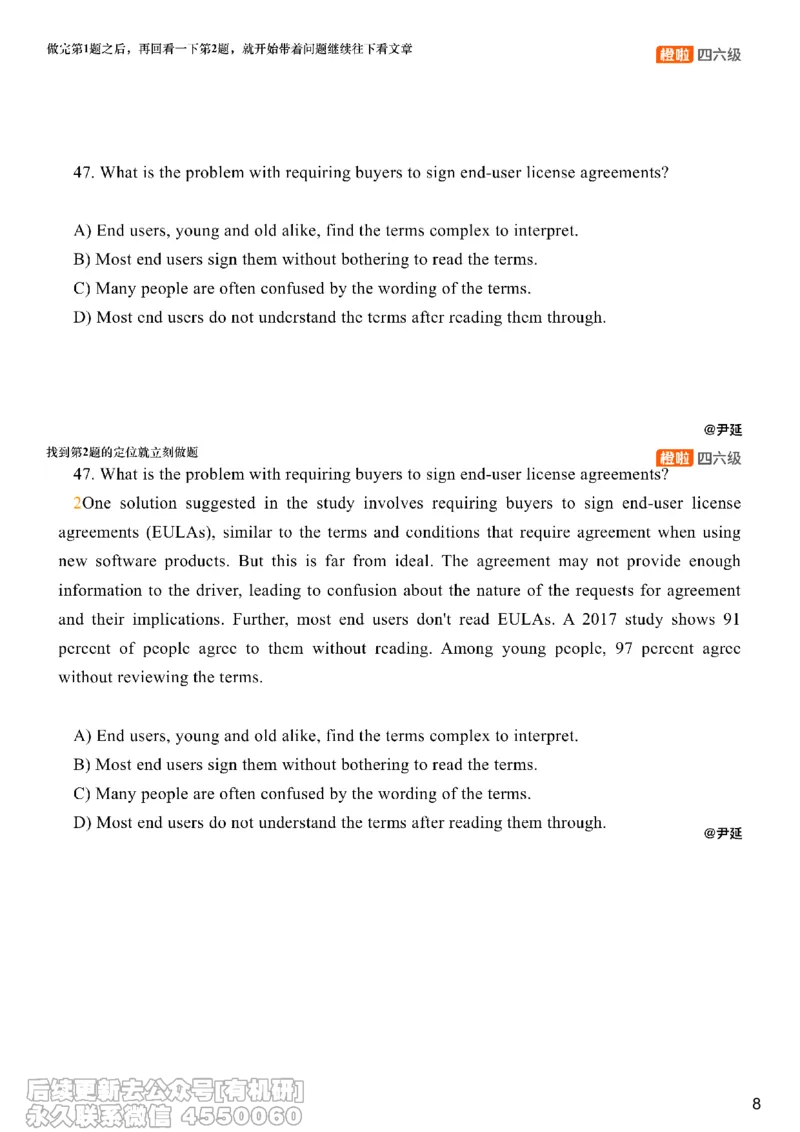 做完第1题之后，再回看一下第2题，就开始带着问题继续往下看文章

橙啦 四六级

47. What is the problem with requiring buyers to sign end-user license agreements?

A) End users, young and old alike, find the terms complex to interpret.
B) Most end users sign them without bothering to read the terms.
C) Many people are often confused by the wording of the terms.
D) Most end users do not understand the terms after reading them through.

@尹延

找到第2题的定位就立刻做题

橙啦 四六级

47. What is the problem with requiring buyers to sign end-user license agreements?

2One solution suggested in the study involves requiring buyers to sign end-user license agreements (EULAs), similar to the terms and conditions that require agreement when using new software products. But this is far from ideal. The agreement may not provide enough information to the driver, leading to confusion about the nature of the requests for agreement and their implications. Further, most end users don't read EULAs. A 2017 study shows 91 percent of people agree to them without reading. Among young people, 97 percent agree without reviewing the terms.

A) End users, young and old alike, find the terms complex to interpret.
B) Most end users sign them without bothering to read the terms.
C) Many people are often confused by the wording of the terms.
D) Most end users do not understand the terms after reading them through.

@尹延

后续更新去公众号[有机研]
永久联系微信 4550060

8